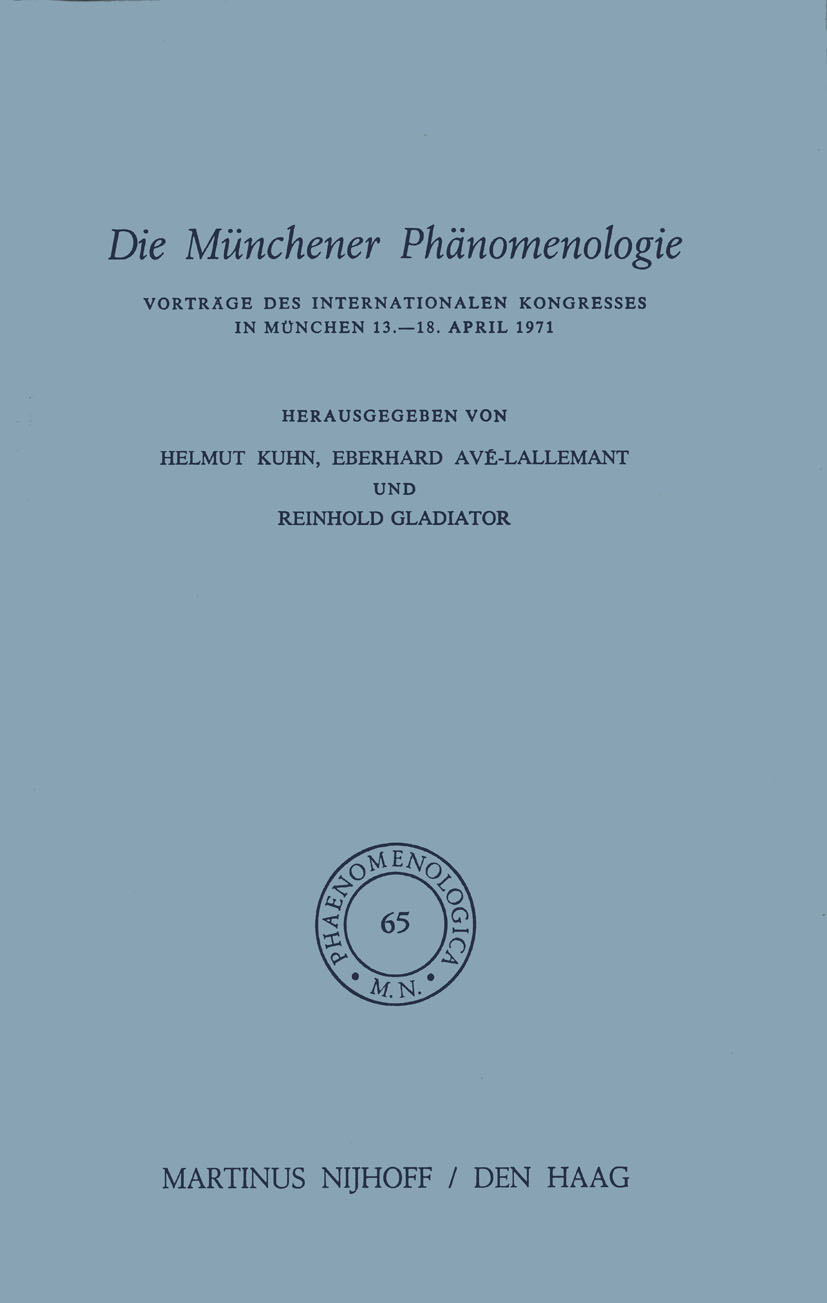 Die Münchener Phänomenologie

VORTRÄGE DES INTERNATIONALEN KONGRESSES IN MÜNCHEN 13.—18. APRIL 1971

HERAUSGEGEBEN VON

HELMUT KUHN, EBERHARD AVÉ-LALLEMANT UND REINHOLD GLADIATOR

PHAENOMENOLOGICA
65
M.N.

MARTINUS NIJHOFF / DEN HAAG